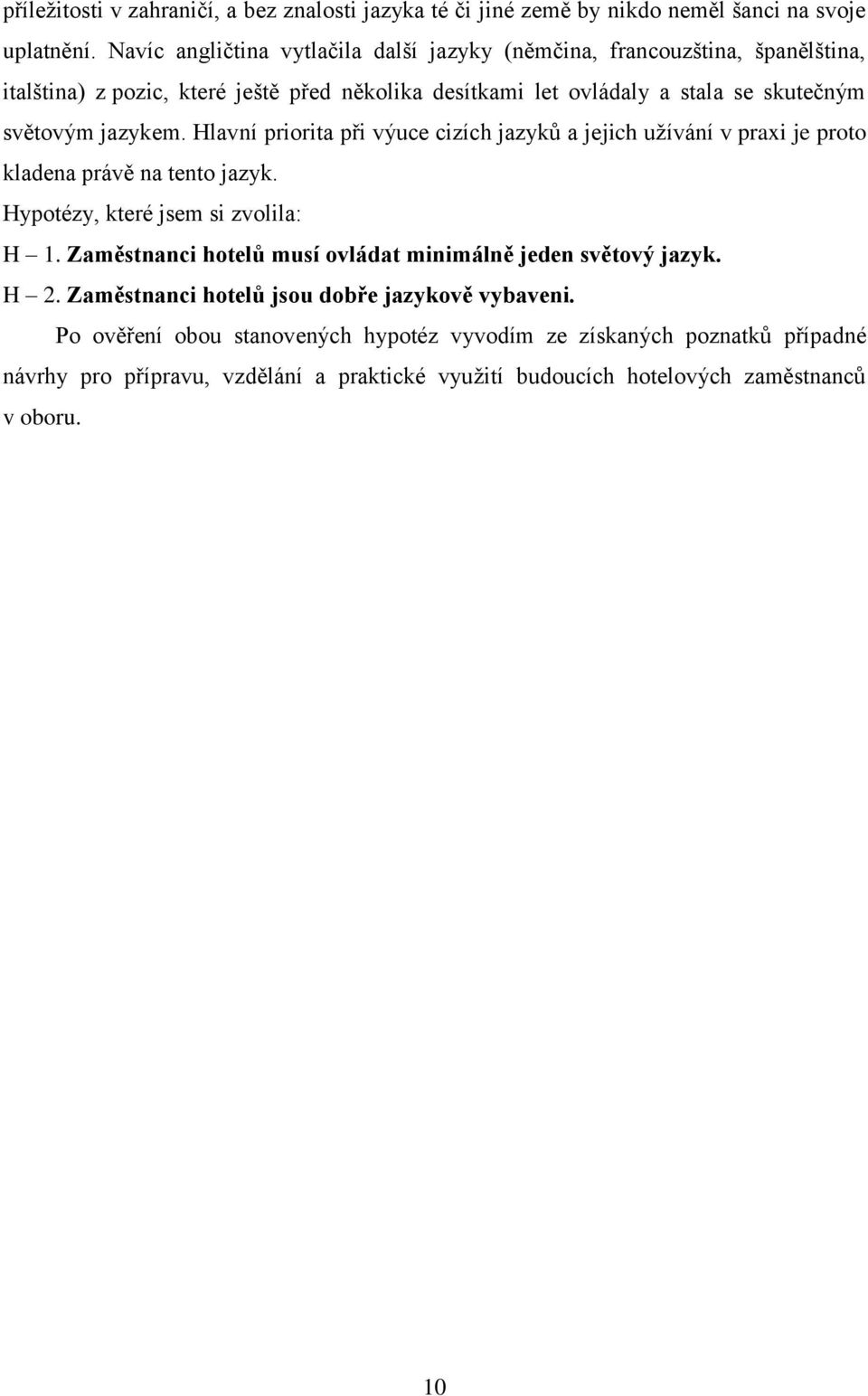 příležitosti v zahraničí, a bez znalosti jazyka té či jiné země by nikdo neměl šanci na svoje uplatnění. Navíc angličtina vytlačila další jazyky (němčina, francouzština, španělština, italština) z pozic, které ještě před několika desítkami let ovládaly a stala se skutečným světovým jazykem. Hlavní priorita při výuce cizích jazyků a jejich užívání v praxi je proto kladena právě na tento jazyk.

Hypotézy, které jsem si zvolila:

H – 1. Zaměstnanci hotelů musí ovládat minimálně jeden světový jazyk.

H – 2. Zaměstnanci hotelů jsou dobře jazykově vybaveni.

Po ověření obou stanovených hypotéz vyvodím ze získaných poznatků případné návrhy pro přípravu, vzdělání a praktické využití budoucích hotelových zaměstnanců v oboru.

10